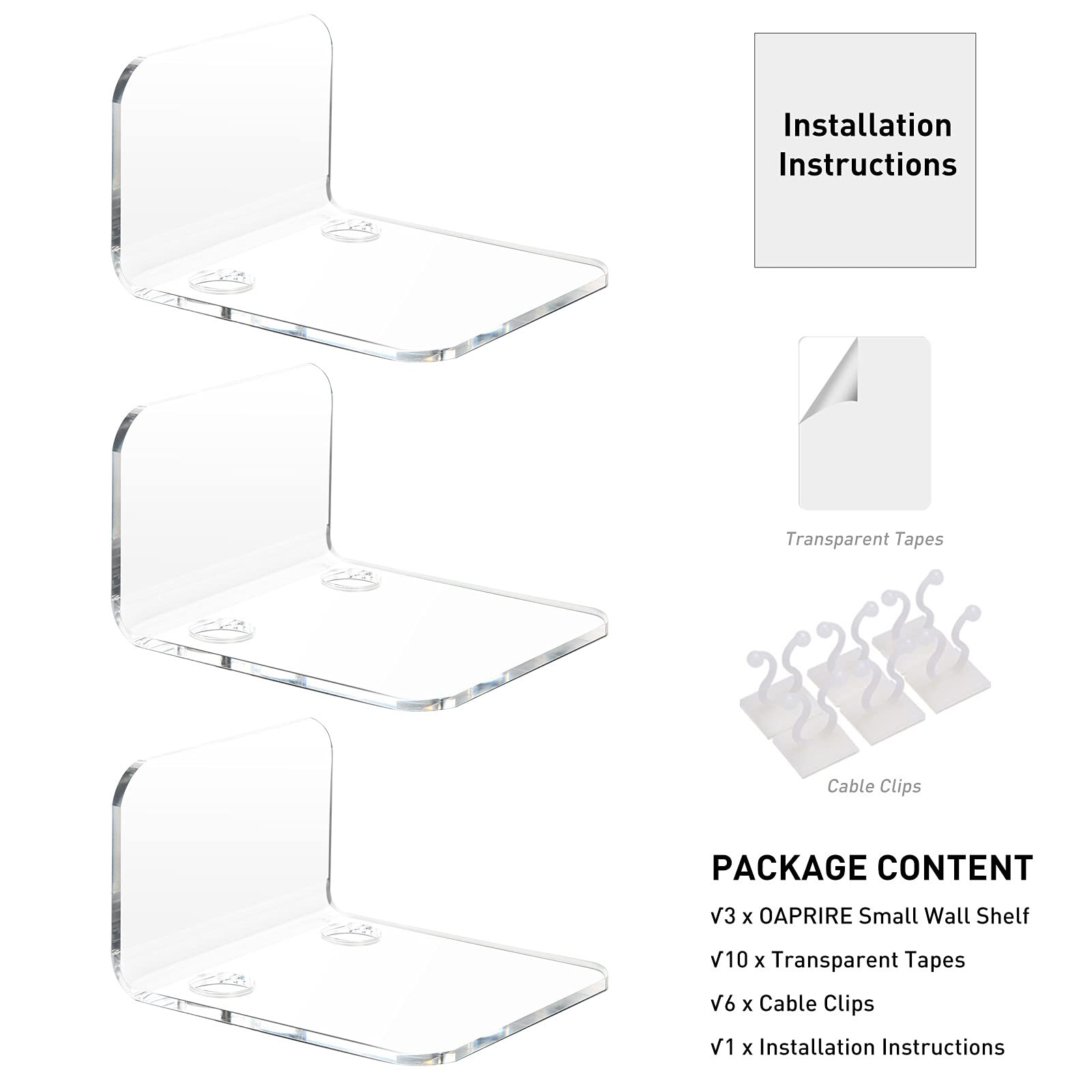 Installation Instructions

Transparent Tapes

Cable Clips

PACKAGE CONTENT

√3 x OAPRIRE Small Wall Shelf

√10 x Transparent Tapes

√6 x Cable Clips

√1 x Installation Instructions